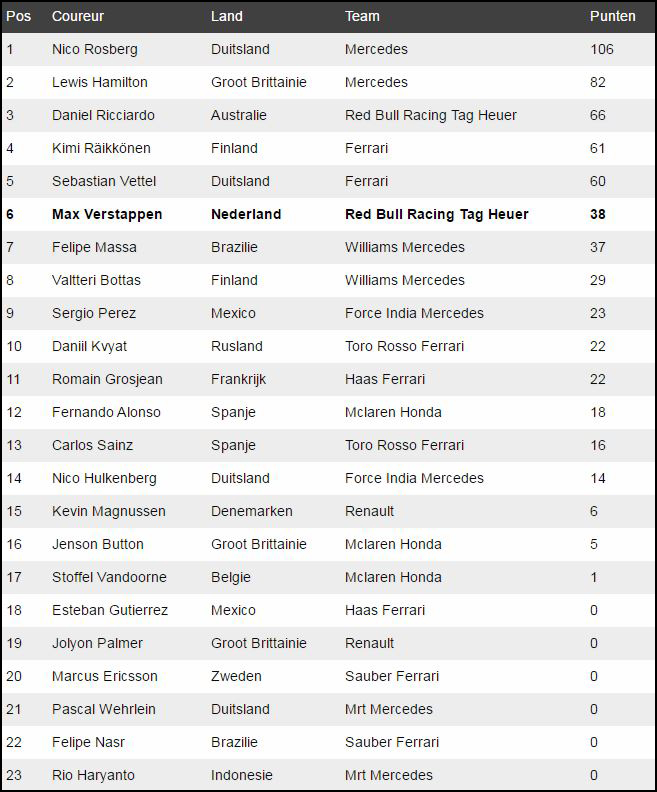 | Pos | Coureur | Land | Team | Punten |
|---|---|---|---|---|
| 1 | Nico Rosberg | Duitsland | Mercedes | 106 |
| 2 | Lewis Hamilton | Groot Brittainie | Mercedes | 82 |
| 3 | Daniel Ricciardo | Australie | Red Bull Racing Tag Heuer | 66 |
| 4 | Kimi Räikkönen | Finland | Ferrari | 61 |
| 5 | Sebastian Vettel | Duitsland | Ferrari | 60 |
| **6** | **Max Verstappen** | **Nederland** | **Red Bull Racing Tag Heuer** | **38** |
| 7 | Felipe Massa | Brazilie | Williams Mercedes | 37 |
| 8 | Valtteri Bottas | Finland | Williams Mercedes | 29 |
| 9 | Sergio Perez | Mexico | Force India Mercedes | 23 |
| 10 | Daniil Kvyat | Rusland | Toro Rosso Ferrari | 22 |
| 11 | Romain Grosjean | Frankrijk | Haas Ferrari | 22 |
| 12 | Fernando Alonso | Spanje | Mclaren Honda | 18 |
| 13 | Carlos Sainz | Spanje | Toro Rosso Ferrari | 16 |
| 14 | Nico Hulkenberg | Duitsland | Force India Mercedes | 14 |
| 15 | Kevin Magnussen | Denemarken | Renault | 6 |
| 16 | Jenson Button | Groot Brittainie | Mclaren Honda | 5 |
| 17 | Stoffel Vandoorne | Belgie | Mclaren Honda | 1 |
| 18 | Esteban Gutierrez | Mexico | Haas Ferrari | 0 |
| 19 | Jolyon Palmer | Groot Brittainie | Renault | 0 |
| 20 | Marcus Ericsson | Zweden | Sauber Ferrari | 0 |
| 21 | Pascal Wehrlein | Duitsland | Mrt Mercedes | 0 |
| 22 | Felipe Nasr | Brazilie | Sauber Ferrari | 0 |
| 23 | Rio Haryanto | Indonesie | Mrt Mercedes | 0 |